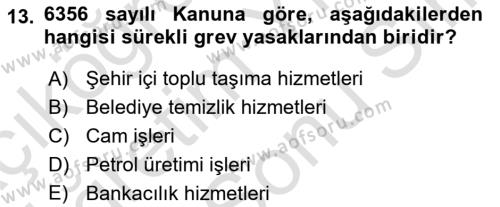 13. 6356 sayılı Kanuna göre, aşağıdakilerden hangisi sürekli grev yasaklarından biridir?

A) Şehir içi toplu taşıma hizmetleri
B) Belediye temizlik hizmetleri
C) Cam işleri
D) Petrol üretimi işleri
E) Bankacılık hizmetleri

www.aofsoru.com